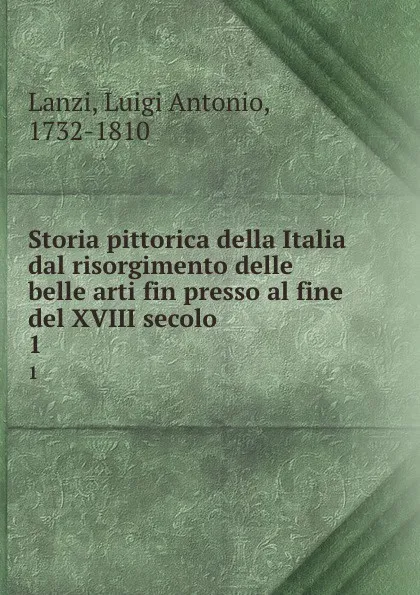 Lanzi, Luigi Antonio, 1732-1810

Storia pittorica della Italia dal risorgimento delle belle arti fin presso al fine del XVIII secolo
1
1